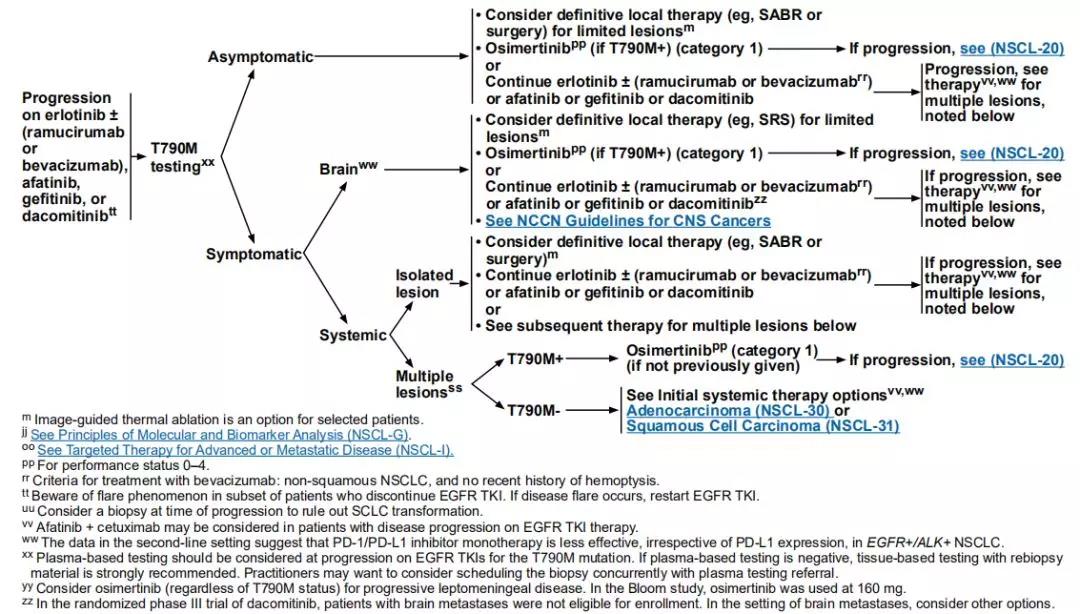 Progression on erlotinib ± (ramucirumab or bevacizumab), afatinib, gefitinib, or dacomitinib$^{tt}$

T790M testing$^{xx}$

Asymptomatic

• Consider definitive local therapy (eg, SABR or surgery) for limited lesions$^{m}$
• Osimertinib$^{pp}$ (if T790M+) (category 1) → If progression, see (NSCL-20)
or
Continue erlotinib ± (ramucirumab or bevacizumab$^{rr}$) or afatinib or gefitinib or dacomitinib → Progression, see therapy$^{vv,ww}$ for multiple lesions, noted below

Symptomatic

Brain$^{ww}$

• Consider definitive local therapy (eg, SRS) for limited lesions$^{m}$
• Osimertinib$^{pp}$ (if T790M+) (category 1) → If progression, see (NSCL-20)
or
Continue erlotinib ± (ramucirumab or bevacizumab$^{rr}$) or afatinib or gefitinib or dacomitinib$^{zz}$ → If progression, see therapy$^{vv,ww}$ for multiple lesions, noted below
• See NCCN Guidelines for CNS Cancers

Systemic

Isolated lesion

• Consider definitive local therapy (eg, SABR or surgery)$^{m}$
• Continue erlotinib ± (ramucirumab or bevacizumab$^{rr}$) or afatinib or gefitinib or dacomitinib → If progression, see therapy$^{vv,ww}$ for multiple lesions, noted below
or
• See subsequent therapy for multiple lesions below

Multiple lesions$^{ss}$

T790M+ → Osimertinib$^{pp}$ (category 1) (if not previously given) → If progression, see (NSCL-20)

T790M- → See Initial systemic therapy options$^{vv,ww}$ Adenocarcinoma (NSCL-30) or Squamous Cell Carcinoma (NSCL-31)

$^{m}$ Image-guided thermal ablation is an option for selected patients.
$^{jj}$ See Principles of Molecular and Biomarker Analysis (NSCL-G).
$^{oo}$ See Targeted Therapy for Advanced or Metastatic Disease (NSCL-I).
$^{pp}$ For performance status 0–4.
$^{rr}$ Criteria for treatment with bevacizumab: non-squamous NSCLC, and no recent history of hemoptysis.
$^{tt}$ Beware of flare phenomenon in subset of patients who discontinue EGFR TKI. If disease flare occurs, restart EGFR TKI.
$^{uu}$ Consider a biopsy at time of progression to rule out SCLC transformation.
$^{vv}$ Afatinib + cetuximab may be considered in patients with disease progression on EGFR TKI therapy.
$^{ww}$ The data in the second-line setting suggest that PD-1/PD-L1 inhibitor monotherapy is less effective, irrespective of PD-L1 expression, in EGFR+/ALK+ NSCLC.
$^{xx}$ Plasma-based testing should be considered at progression on EGFR TKIs for the T790M mutation. If plasma-based testing is negative, tissue-based testing with rebiopsy material is strongly recommended. Practitioners may want to consider scheduling the biopsy concurrently with plasma testing referral.
$^{yy}$ Consider osimertinib (regardless of T790M status) for progressive leptomeningeal disease. In the Bloom study, osimertinib was used at 160 mg.
$^{zz}$ In the randomized phase III trial of dacomitinib, patients with brain metastases were not eligible for enrollment. In the setting of brain metastases, consider other options.